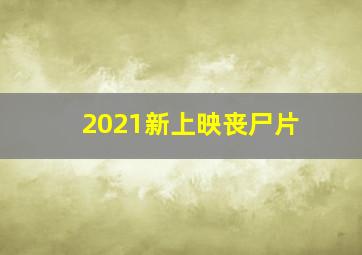 2021新上映丧尸片